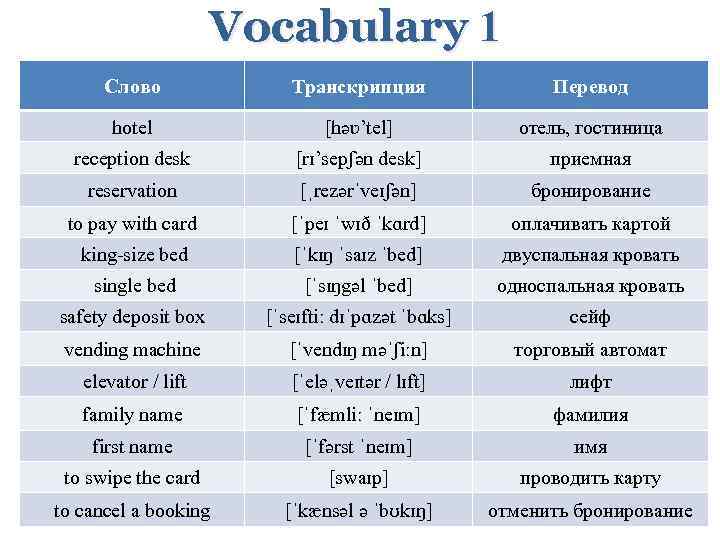 Vocabulary 1

| Слово | Транскрипция | Перевод |
|---|---|---|
| hotel | [həʊ'tel] | отель, гостиница |
| reception desk | [rɪ'sepʃən desk] | приемная |
| reservation | [ˌrezərˈveɪʃən] | бронирование |
| to pay with card | [ˈpeɪ ˈwɪð ˈkɑrd] | оплачивать картой |
| king-size bed | [ˈkɪŋ ˈsaɪz ˈbed] | двуспальная кровать |
| single bed | [ˈsɪŋgəl ˈbed] | односпальная кровать |
| safety deposit box | [ˈseɪfti: dɪˈpɑzət ˈbɑks] | сейф |
| vending machine | [ˈvendɪŋ məˈʃi:n] | торговый автомат |
| elevator / lift | [ˈeləˌveɪtər / lɪft] | лифт |
| family name | [ˈfæmli: ˈneɪm] | фамилия |
| first name | [ˈfərst ˈneɪm] | имя |
| to swipe the card | [swaɪp] | проводить карту |
| to cancel a booking | [ˈkænsəl ə ˈbʊkɪŋ] | отменить бронирование |